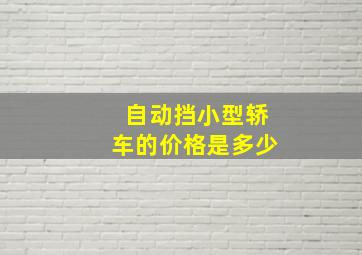 自动挡小型轿车的价格是多少